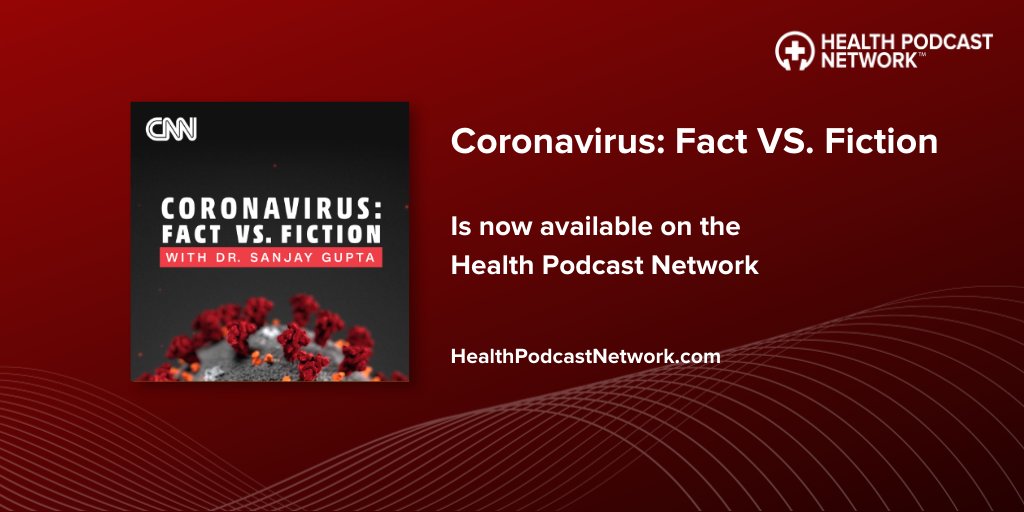 HEALTH PODCAST NETWORK™

CNN

CORONAVIRUS: FACT VS. FICTION

WITH DR. SANJAY GUPTA

Coronavirus: Fact VS. Fiction

Is now available on the Health Podcast Network

HealthPodcastNetwork.com